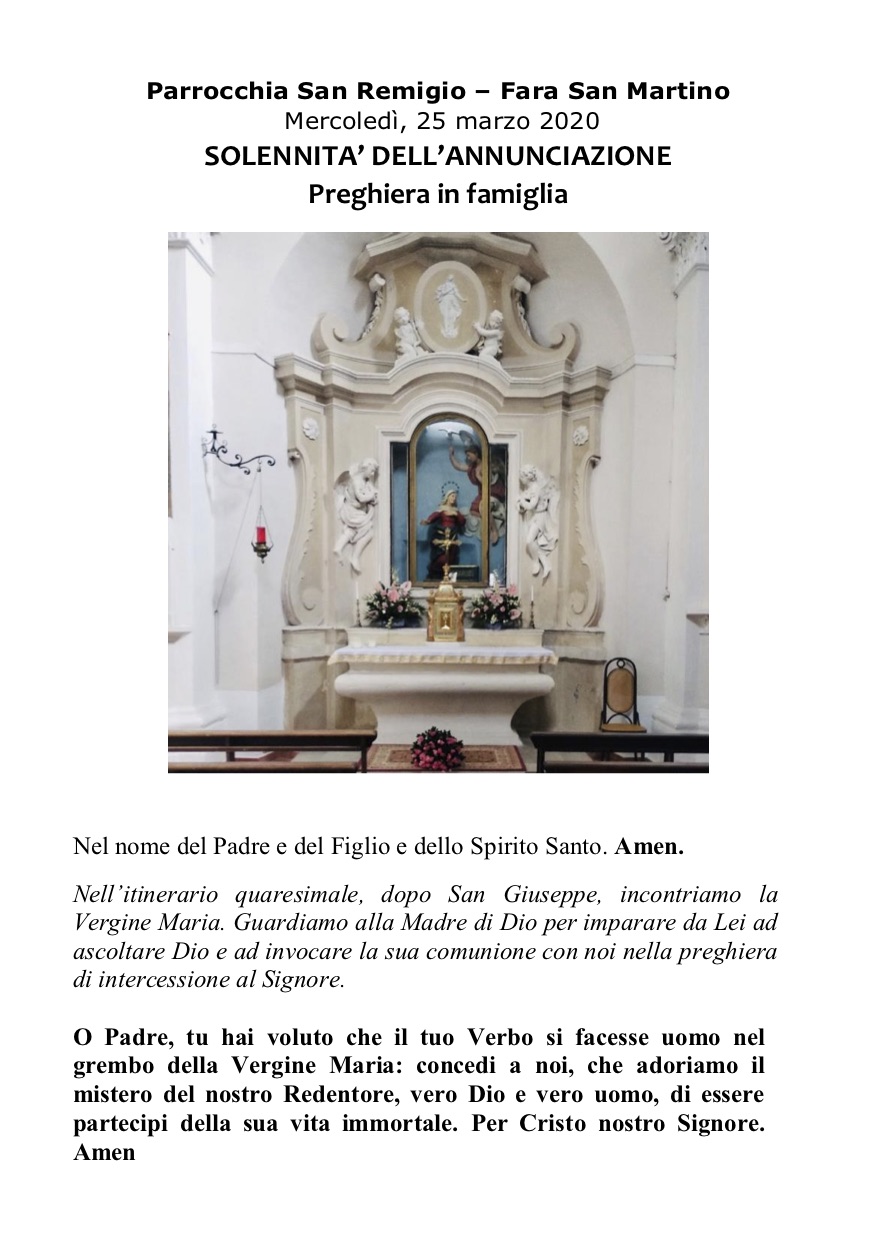 Parrocchia San Remigio – Fara San Martino
Mercoledì, 25 marzo 2020
SOLENNITA' DELL'ANNUNCIAZIONE
Preghiera in famiglia

Nel nome del Padre e del Figlio e dello Spirito Santo. Amen.

Nell'itinerario quaresimale, dopo San Giuseppe, incontriamo la Vergine Maria. Guardiamo alla Madre di Dio per imparare da Lei ad ascoltare Dio e ad invocare la sua comunione con noi nella preghiera di intercessione al Signore.

O Padre, tu hai voluto che il tuo Verbo si facesse uomo nel grembo della Vergine Maria: concedi a noi, che adoriamo il mistero del nostro Redentore, vero Dio e vero uomo, di essere partecipi della sua vita immortale. Per Cristo nostro Signore. Amen